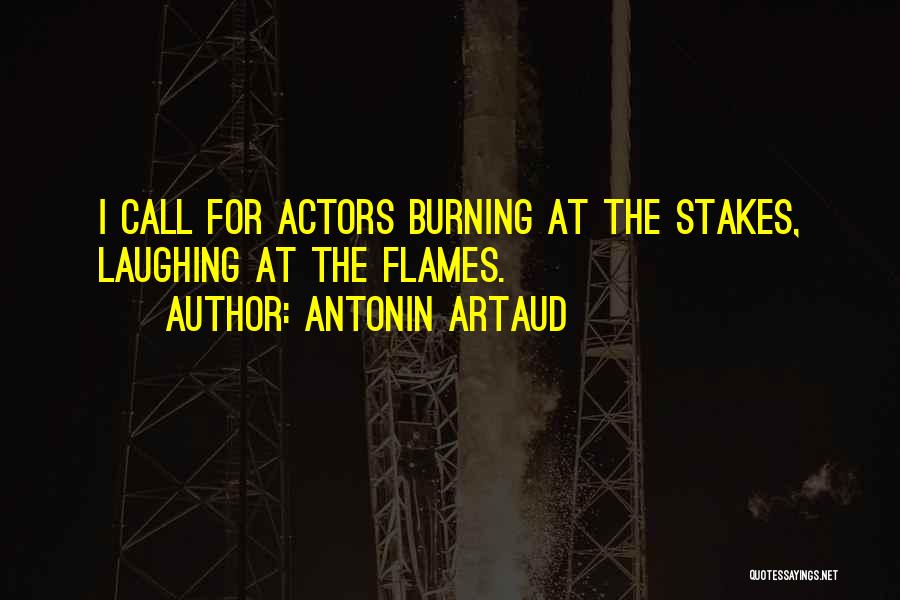 I CALL FOR ACTORS BURNING AT THE STAKES, LAUGHING AT THE FLAMES.

AUTHOR: ANTONIN ARTAUD

QUOTESSAYINGS.NET